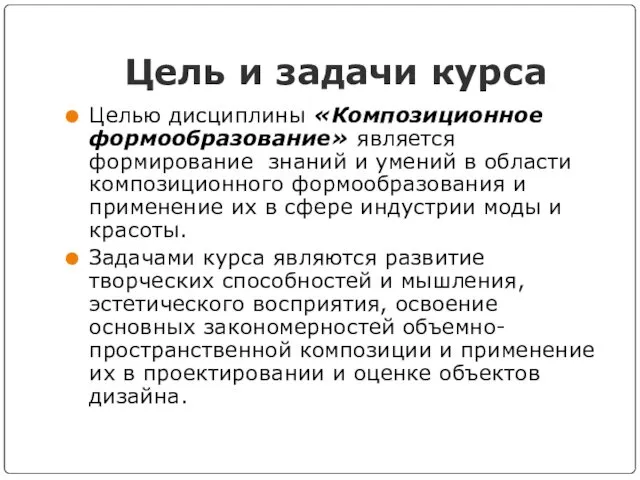 Цель и задачи курса

Целью дисциплины «Композиционное формообразование» является формирование знаний и умений в области композиционного формообразования и применение их в сфере индустрии моды и красоты.

Задачами курса являются развитие творческих способностей и мышления, эстетического восприятия, освоение основных закономерностей объемно-пространственной композиции и применение их в проектировании и оценке объектов дизайна.